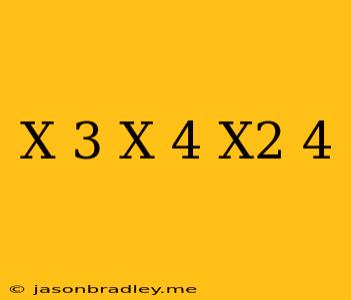 X 3 X 4 X2 4

© jasonbradley.me